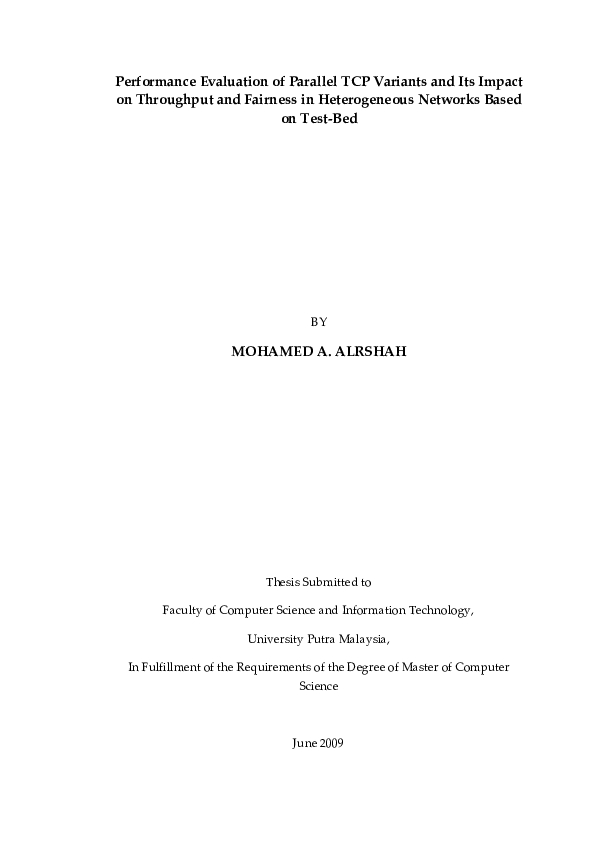 Performance Evaluation of Parallel TCP Variants and Its Impact on Throughput and Fairness in Heterogeneous Networks Based on Test-Bed

BY

MOHAMED A. ALRSHAH

Thesis Submitted to

Faculty of Computer Science and Information Technology,

University Putra Malaysia,

In Fulfillment of the Requirements of the Degree of Master of Computer Science

June 2009